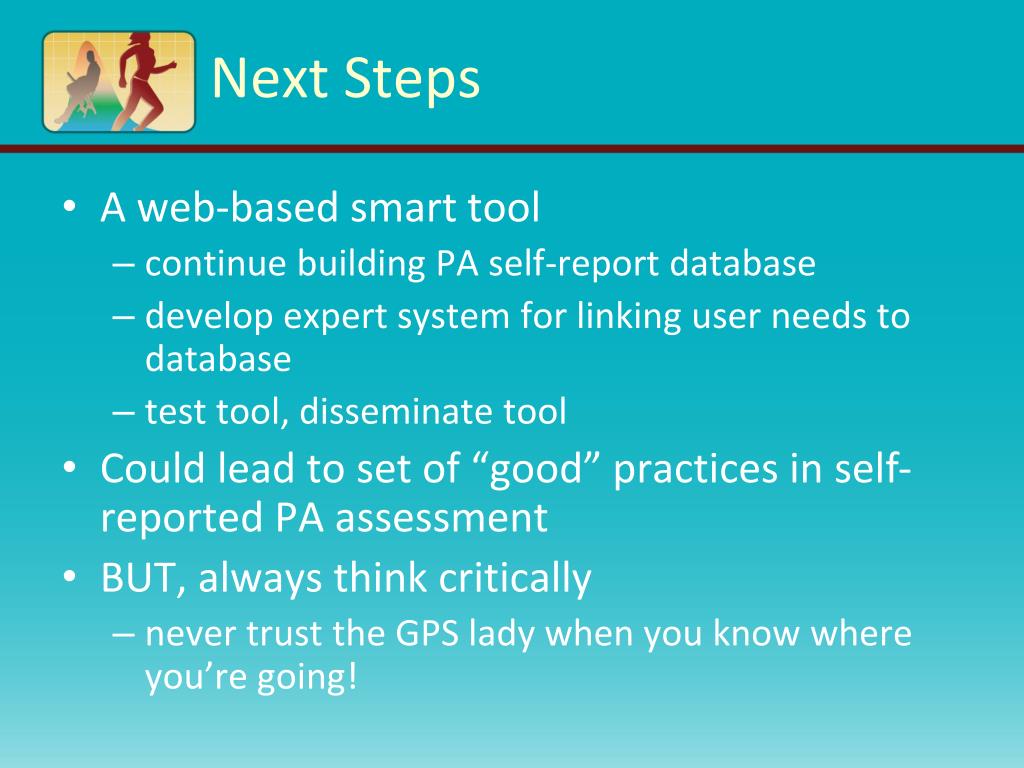 Next Steps

• A web-based smart tool
– continue building PA self-report database
– develop expert system for linking user needs to database
– test tool, disseminate tool
• Could lead to set of “good” practices in self-reported PA assessment
• BUT, always think critically
– never trust the GPS lady when you know where you’re going!